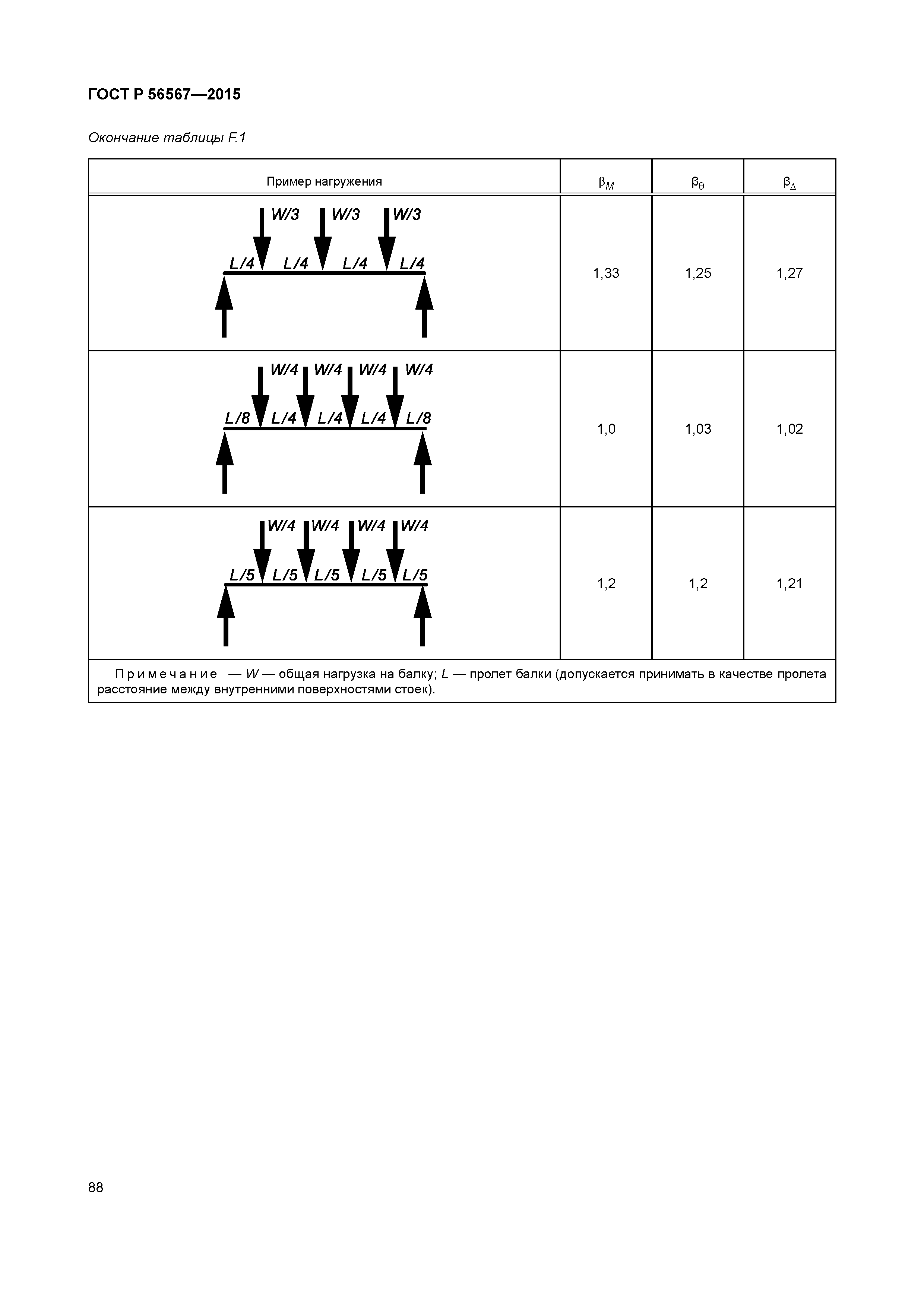 ГОСТ Р 56567—2015

Окончание таблицы F.1

| Пример нагружения | $\beta_M$ | $\beta_\theta$ | $\beta_\Delta$ |
|---|---|---|---|
| W/3 W/3 W/3 L/4 L/4 L/4 L/4 | 1,33 | 1,25 | 1,27 |
| W/4 W/4 W/4 W/4 L/8 L/4 L/4 L/4 L/8 | 1,0 | 1,03 | 1,02 |
| W/4 W/4 W/4 W/4 L/5 L/5 L/5 L/5 L/5 | 1,2 | 1,2 | 1,21 |

Примечание — W — общая нагрузка на балку; L — пролет балки (допускается принимать в качестве пролета расстояние между внутренними поверхностями стоек).

88